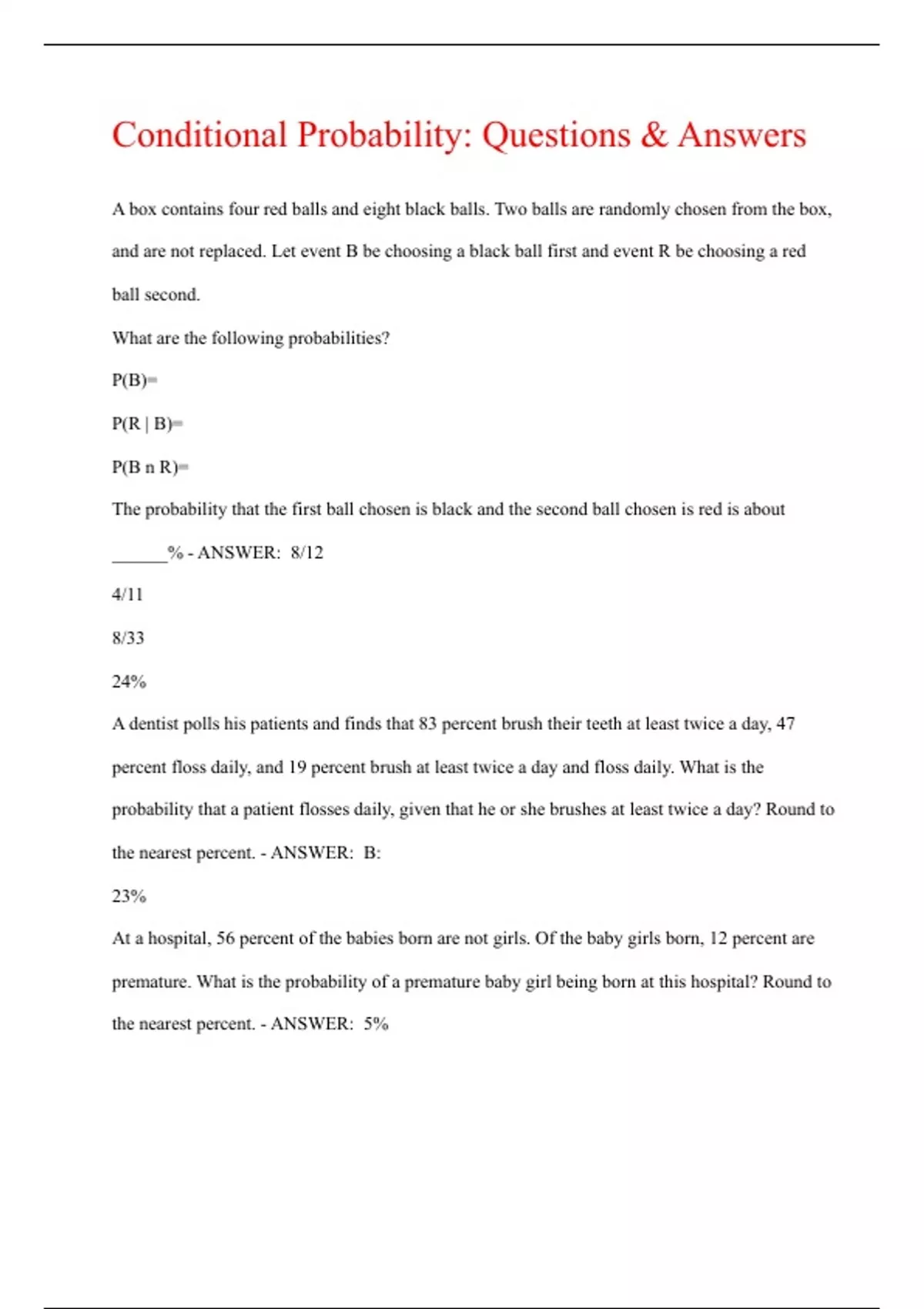 Conditional Probability: Questions & Answers

A box contains four red balls and eight black balls. Two balls are randomly chosen from the box, and are not replaced. Let event B be choosing a black ball first and event R be choosing a red ball second.

What are the following probabilities?

P(B)=

P(R | B)=

P(B n R)=

The probability that the first ball chosen is black and the second ball chosen is red is about

______% - ANSWER: 8/12

4/11

8/33

24%

A dentist polls his patients and finds that 83 percent brush their teeth at least twice a day, 47 percent floss daily, and 19 percent brush at least twice a day and floss daily. What is the probability that a patient flosses daily, given that he or she brushes at least twice a day? Round to the nearest percent. - ANSWER: B:

23%

At a hospital, 56 percent of the babies born are not girls. Of the baby girls born, 12 percent are premature. What is the probability of a premature baby girl being born at this hospital? Round to the nearest percent. - ANSWER: 5%